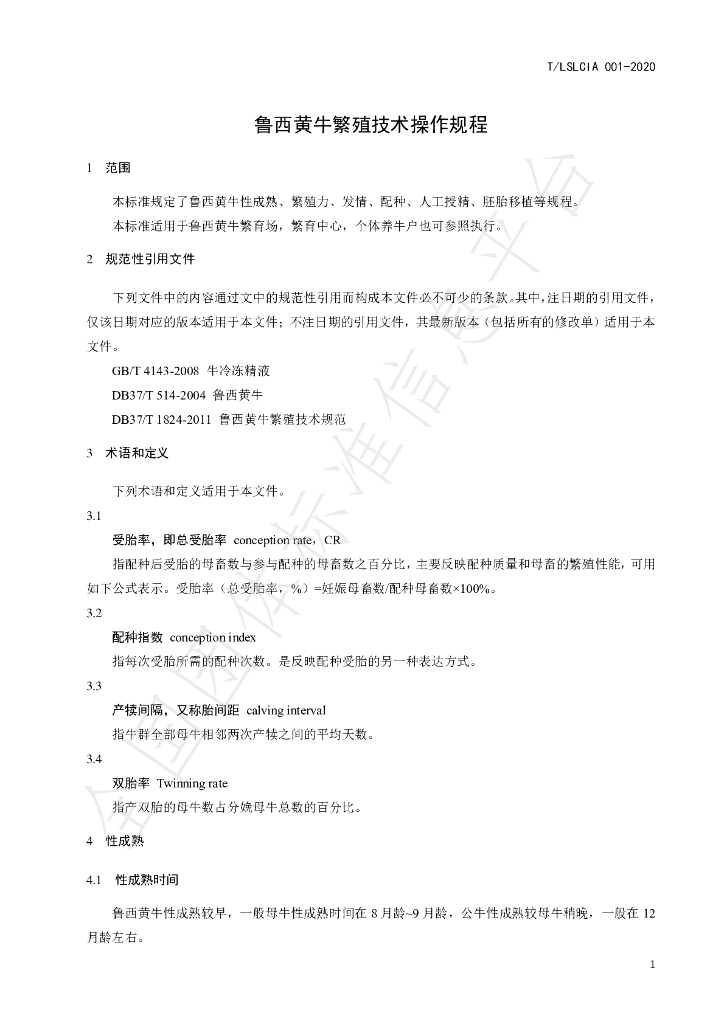 T/LSLCIA 001-2020

鲁西黄牛繁殖技术操作规程

1 范围

本标准规定了鲁西黄牛性成熟、繁殖力、发情、配种、人工授精、胚胎移植等规程。

本标准适用于鲁西黄牛繁育场，繁育中心，个体养牛户也可参照执行。

2 规范性引用文件

下列文件中的内容通过文中的规范性引用而构成本文件必不可少的条款。其中，注日期的引用文件，仅该日期对应的版本适用于本文件；不注日期的引用文件，其最新版本（包括所有的修改单）适用于本文件。

GB/T 4143-2008 牛冷冻精液

DB37/T 514-2004 鲁西黄牛

DB37/T 1824-2011 鲁西黄牛繁殖技术规范

3 术语和定义

下列术语和定义适用于本文件。

3.1

受胎率，即总受胎率 conception rate，CR

指配种后受胎的母畜数与参与配种的母畜数之百分比，主要反映配种质量和母畜的繁殖性能，可用如下公式表示。受胎率（总受胎率，%）=妊娠母畜数/配种母畜数×100%。

3.2

配种指数 conception index

指每次受胎所需的配种次数。是反映配种受胎的另一种表达方式。

3.3

产犊间隔，又称胎间距 calving interval

指牛群全部母牛相邻两次产犊之间的平均天数。

3.4

双胎率 Twinning rate

指产双胎的母牛数占分娩母牛总数的百分比。

4 性成熟

4.1 性成熟时间

鲁西黄牛性成熟较早，一般母牛性成熟时间在8月龄~9月龄，公牛性成熟较母牛稍晚，一般在12月龄左右。

1

全国团体标准信息平台